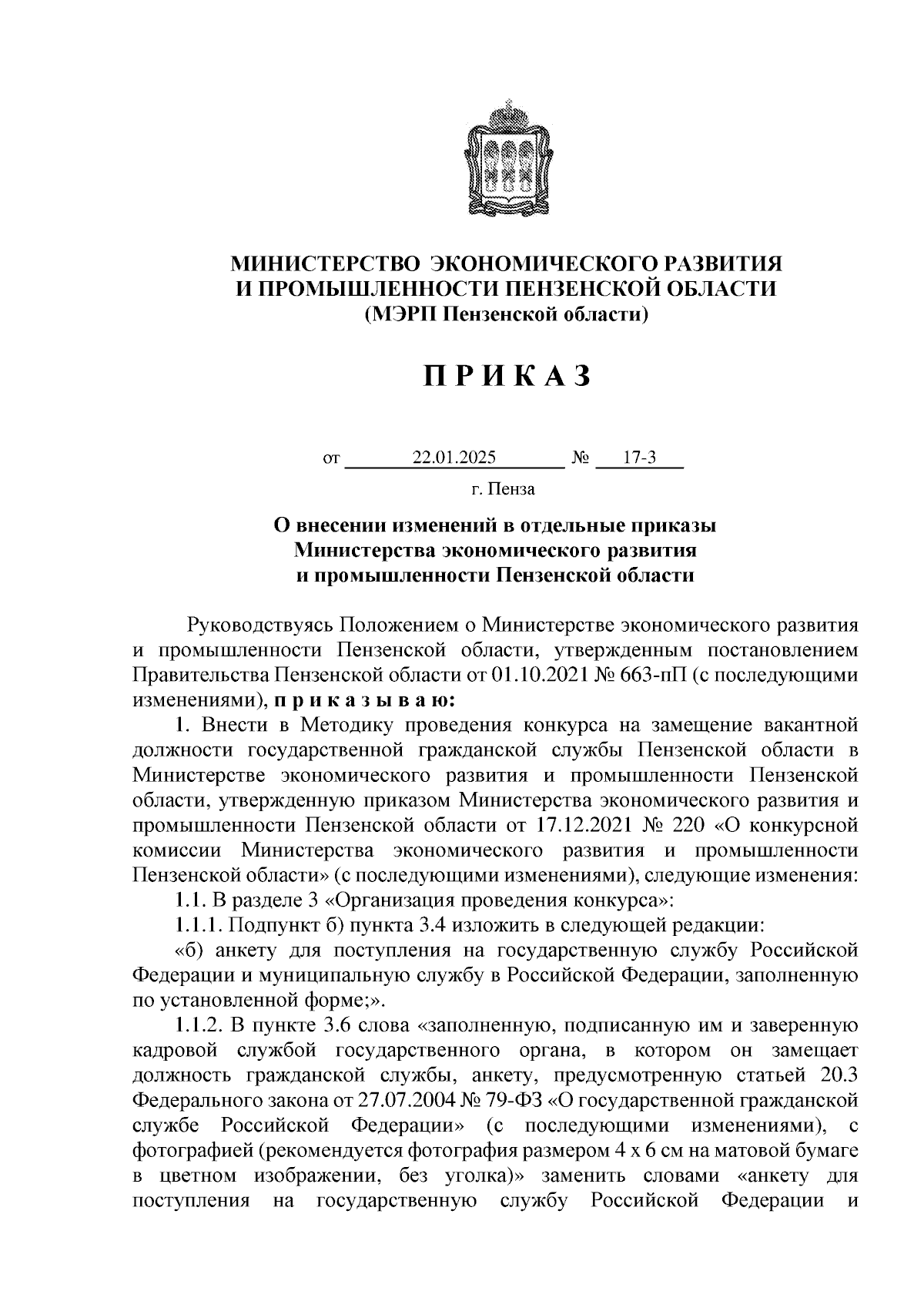 МИНИСТЕРСТВО ЭКОНОМИЧЕСКОГО РАЗВИТИЯ
И ПРОМЫШЛЕННОСТИ ПЕНЗЕНСКОЙ ОБЛАСТИ
(МЭРП Пензенской области)

П Р И К А З

от 22.01.2025 № 17-3

г. Пенза

О внесении изменений в отдельные приказы
Министерства экономического развития
и промышленности Пензенской области

Руководствуясь Положением о Министерстве экономического развития и промышленности Пензенской области, утвержденным постановлением Правительства Пензенской области от 01.10.2021 № 663-пП (с последующими изменениями), п р и к а з ы в а ю:

1. Внести в Методику проведения конкурса на замещение вакантной должности государственной гражданской службы Пензенской области в Министерстве экономического развития и промышленности Пензенской области, утвержденную приказом Министерства экономического развития и промышленности Пензенской области от 17.12.2021 № 220 «О конкурсной комиссии Министерства экономического развития и промышленности Пензенской области» (с последующими изменениями), следующие изменения:

1.1. В разделе 3 «Организация проведения конкурса»:

1.1.1. Подпункт б) пункта 3.4 изложить в следующей редакции:

«б) анкету для поступления на государственную службу Российской Федерации и муниципальную службу в Российской Федерации, заполненную по установленной форме;».

1.1.2. В пункте 3.6 слова «заполненную, подписанную им и заверенную кадровой службой государственного органа, в котором он замещает должность гражданской службы, анкету, предусмотренную статьей 20.3 Федерального закона от 27.07.2004 № 79-ФЗ «О государственной гражданской службе Российской Федерации» (с последующими изменениями), с фотографией (рекомендуется фотография размером 4 х 6 см на матовой бумаге в цветном изображении, без уголка)» заменить словами «анкету для поступления на государственную службу Российской Федерации и